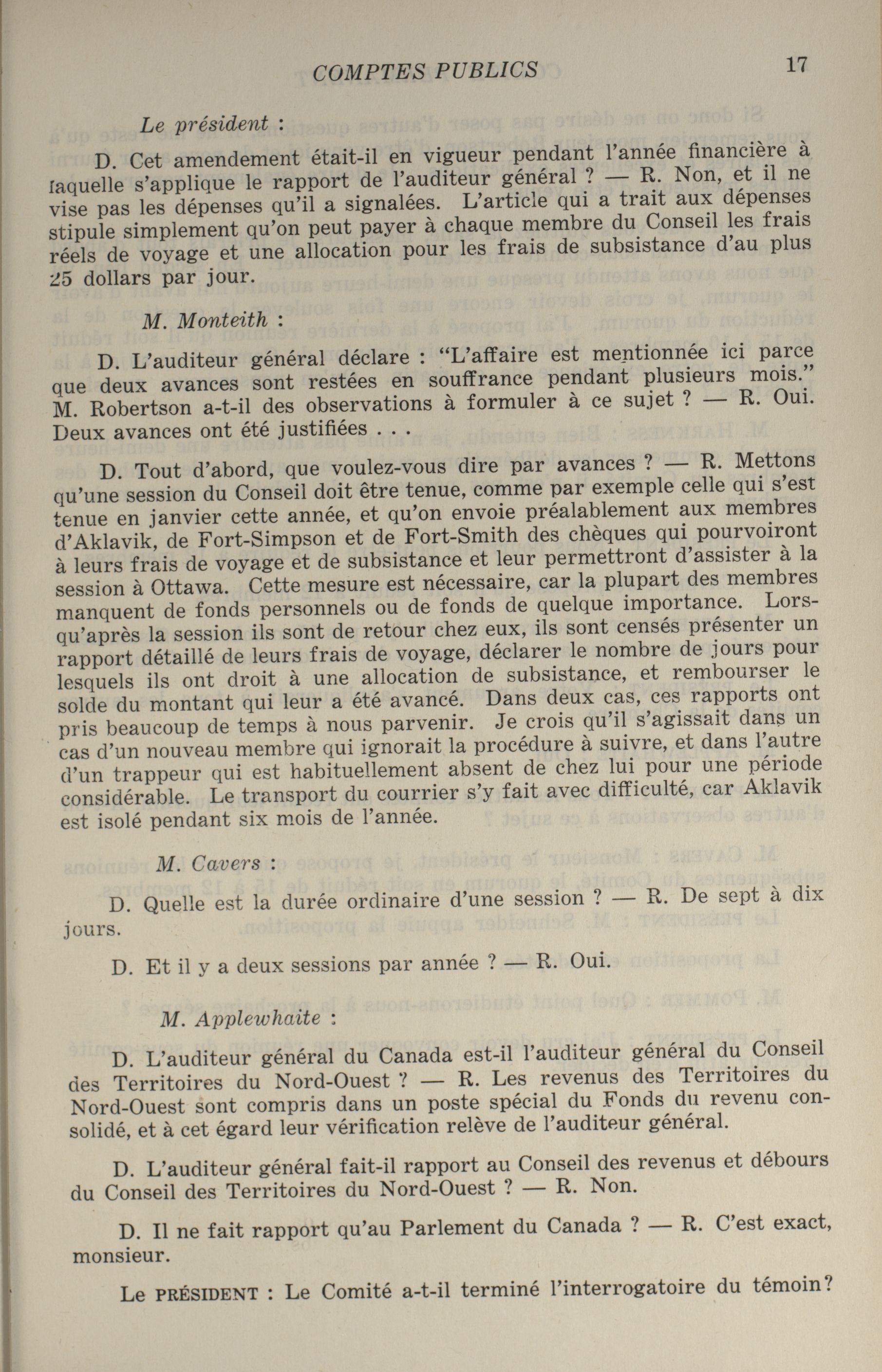 COMPTES PUBLICS 17

Le président :

D. Cet amendement était-il en vigueur pendant l'année financière à laquelle s'applique le rapport de l'auditeur général ? — R. Non, et il ne vise pas les dépenses qu'il a signalées. L'article qui a trait aux dépenses stipule simplement qu'on peut payer à chaque membre du Conseil les frais réels de voyage et une allocation pour les frais de subsistance d'au plus 25 dollars par jour.

M. Monteith :

D. L'auditeur général déclare : "L'affaire est mentionnée ici parce que deux avances sont restées en souffrance pendant plusieurs mois." M. Robertson a-t-il des observations à formuler à ce sujet ? — R. Oui. Deux avances ont été justifiées . . .

D. Tout d'abord, que voulez-vous dire par avances ? — R. Mettons qu'une session du Conseil doit être tenue, comme par exemple celle qui s'est tenue en janvier cette année, et qu'on envoie préalablement aux membres d'Aklavik, de Fort-Simpson et de Fort-Smith des chèques qui pourvoiront à leurs frais de voyage et de subsistance et leur permettront d'assister à la session à Ottawa. Cette mesure est nécessaire, car la plupart des membres manquent de fonds personnels ou de fonds de quelque importance. Lorsqu'après la session ils sont de retour chez eux, ils sont censés présenter un rapport détaillé de leurs frais de voyage, déclarer le nombre de jours pour lesquels ils ont droit à une allocation de subsistance, et rembourser le solde du montant qui leur a été avancé. Dans deux cas, ces rapports ont pris beaucoup de temps à nous parvenir. Je crois qu'il s'agissait dans un cas d'un nouveau membre qui ignorait la procédure à suivre, et dans l'autre d'un trappeur qui est habituellement absent de chez lui pour une période considérable. Le transport du courrier s'y fait avec difficulté, car Aklavik est isolé pendant six mois de l'année.

M. Cavers :

D. Quelle est la durée ordinaire d'une session ? — R. De sept à dix jours.

D. Et il y a deux sessions par année ? — R. Oui.

M. Applewhaite :

D. L'auditeur général du Canada est-il l'auditeur général du Conseil des Territoires du Nord-Ouest ? — R. Les revenus des Territoires du Nord-Ouest sont compris dans un poste spécial du Fonds du revenu consolidé, et à cet égard leur vérification relève de l'auditeur général.

D. L'auditeur général fait-il rapport au Conseil des revenus et débours du Conseil des Territoires du Nord-Ouest ? — R. Non.

D. Il ne fait rapport qu'au Parlement du Canada ? — R. C'est exact, monsieur.

Le PRÉSIDENT : Le Comité a-t-il terminé l'interrogatoire du témoin?